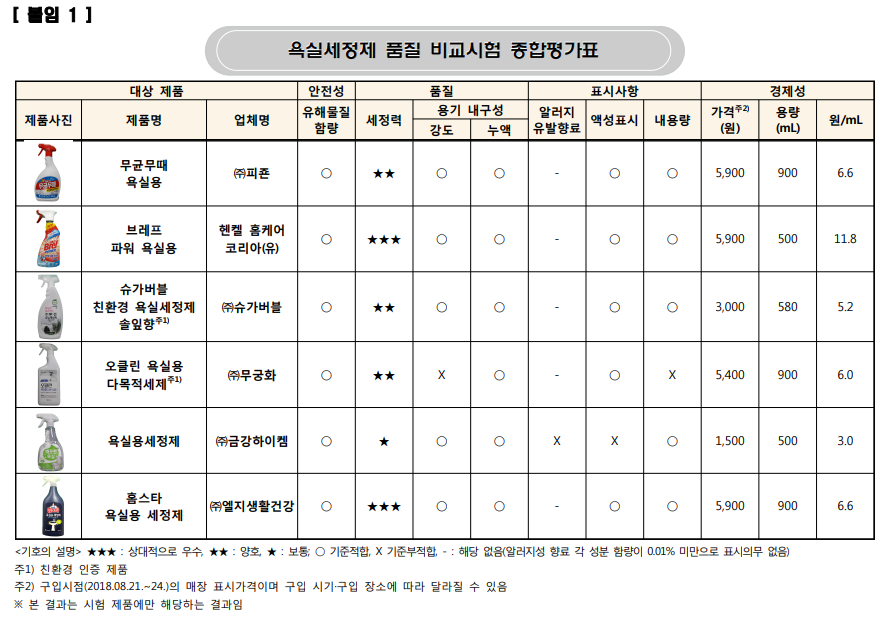 [ 붙임 1 ]

욕실세정제 품질 비교시험 종합평가표

| 대상 제품 | | | 안전성 | 품질 | | | 표시사항 | | | 경제성 | | |
|---|---|---|---|---|---|---|---|---|---|---|---|---|
| 제품사진 | 제품명 | 업체명 | 유해물질 함량 | 세정력 | 용기 내구성 강도 | 용기 내구성 누액 | 알러지 유발향료 | 액성표시 | 내용량 | 가격$^{주2)}$ (원) | 용량 (mL) | 원/mL |
| | 무균무때 욕실용 | ㈜피죤 | ○ | ★★ | ○ | ○ | - | ○ | ○ | 5,900 | 900 | 6.6 |
| | 브레프 파워 욕실용 | 헨켈 홈케어 코리아(유) | ○ | ★★★ | ○ | ○ | - | ○ | ○ | 5,900 | 500 | 11.8 |
| | 슈가버블 친환경 욕실세정제 솔잎향$^{주1)}$ | ㈜슈가버블 | ○ | ★★ | ○ | ○ | - | ○ | ○ | 3,000 | 580 | 5.2 |
| | 오클린 욕실용 다목적세제$^{주1)}$ | ㈜무궁화 | ○ | ★★ | X | ○ | - | ○ | X | 5,400 | 900 | 6.0 |
| | 욕실용세정제 | ㈜금강하이켐 | ○ | ★ | ○ | ○ | X | X | ○ | 1,500 | 500 | 3.0 |
| | 홈스타 욕실용 세정제 | ㈜엘지생활건강 | ○ | ★★★ | ○ | ○ | - | ○ | ○ | 5,900 | 900 | 6.6 |

<기호의 설명> ★★★ : 상대적으로 우수, ★★ : 양호, ★ : 보통; ○ 기준적합, X 기준부적합, - : 해당 없음(알러지성 향료 각 성분 함량이 0.01% 미만으로 표시의무 없음)
주1) 친환경 인증 제품
주2) 구입시점(2018.08.21.~24.)의 매장 표시가격이며 구입 시기·구입 장소에 따라 달라질 수 있음
※ 본 결과는 시험 제품에만 해당하는 결과임